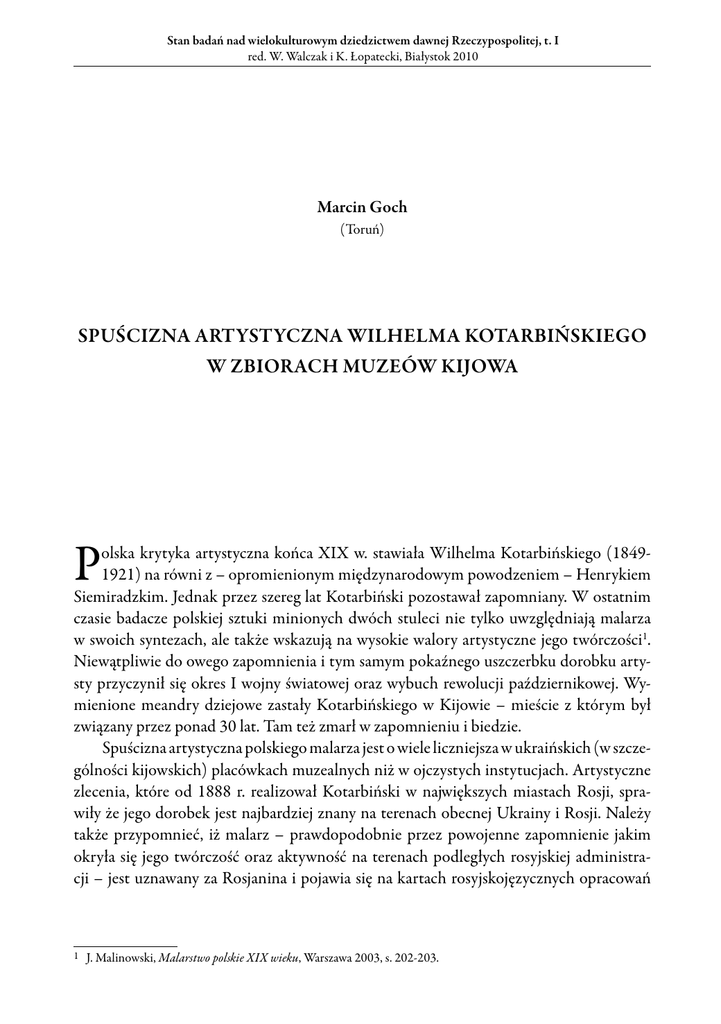 Stan badań nad wielokulturowym dziedzictwem dawnej Rzeczypospolitej, t. I
red. W. Walczak i K. Łopatecki, Białystok 2010

Marcin Goch
(Toruń)

SPUŚCIZNA ARTYSTYCZNA WILHELMA KOTARBIŃSKIEGO W ZBIORACH MUZEÓW KIJOWA

Polska krytyka artystyczna końca XIX w. stawiała Wilhelma Kotarbińskiego (1849-1921) na równi z – opromienionym międzynarodowym powodzeniem – Henrykiem Siemiradzkim. Jednak przez szereg lat Kotarbiński pozostawał zapomniany. W ostatnim czasie badacze polskiej sztuki minionych dwóch stuleci nie tylko uwzględniają malarza w swoich syntezach, ale także wskazują na wysokie walory artystyczne jego twórczości$^1$. Niewątpliwie do owego zapomnienia i tym samym pokaźnego uszczerbku dorobku artysty przyczynił się okres I wojny światowej oraz wybuch rewolucji październikowej. Wymienione meandry dziejowe zastały Kotarbińskiego w Kijowie – mieście z którym był związany przez ponad 30 lat. Tam też zmarł w zapomnieniu i biedzie.

Spuścizna artystyczna polskiego malarza jest o wiele liczniejsza w ukraińskich (w szczególności kijowskich) placówkach muzealnych niż w ojczystych instytucjach. Artystyczne zlecenia, które od 1888 r. realizował Kotarbiński w największych miastach Rosji, sprawiły że jego dorobek jest najbardziej znany na terenach obecnej Ukrainy i Rosji. Należy także przypomnieć, iż malarz – prawdopodobnie przez powojenne zapomnienie jakim okryła się jego twórczość oraz aktywność na terenach podległych rosyjskiej administracji – jest uznawany za Rosjanina i pojawia się na kartach rosyjskojęzycznych opracowań

$^1$ J. Malinowski, Malarstwo polskie XIX wieku, Warszawa 2003, s. 202-203.